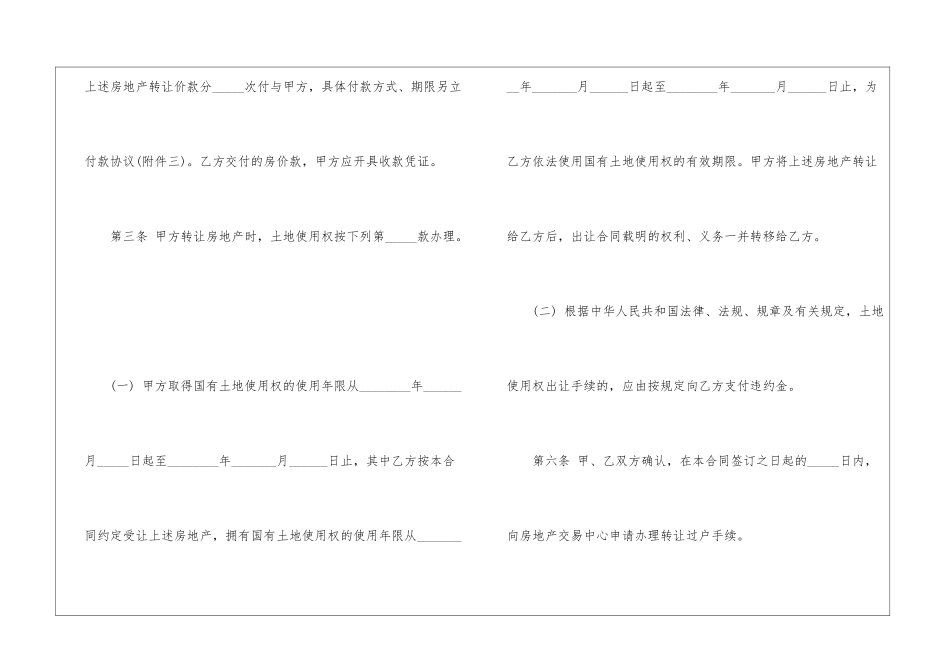 上述房地产转让价款分____次付与甲方，具体付款方式、期限另立付款协议(附件三)。乙方交付的房价款，甲方应开具收款凭证。

第三条 甲方转让房地产时，土地使用权按下列第____款办理。

(一) 甲方取得国有土地使用权的使用年限从____年____月____日起至____年____月____日止，其中乙方按本合同约定受让上述房地产，拥有国有土地使用权的使用年限从____年____月____日起至____年____月____日止，为乙方依法使用国有土地使用权的有效期限。甲方将上述房地产转让给乙方后，出让合同载明的权利、义务一并转移给乙方。

(二) 根据中华人民共和国法律、法规、规章及有关规定，土地使用权出让手续的，应由按规定向乙方支付违约金。

第六条 甲、乙双方确认，在本合同签订之日起的____日内，向房地产交易中心申请办理转让过户手续。